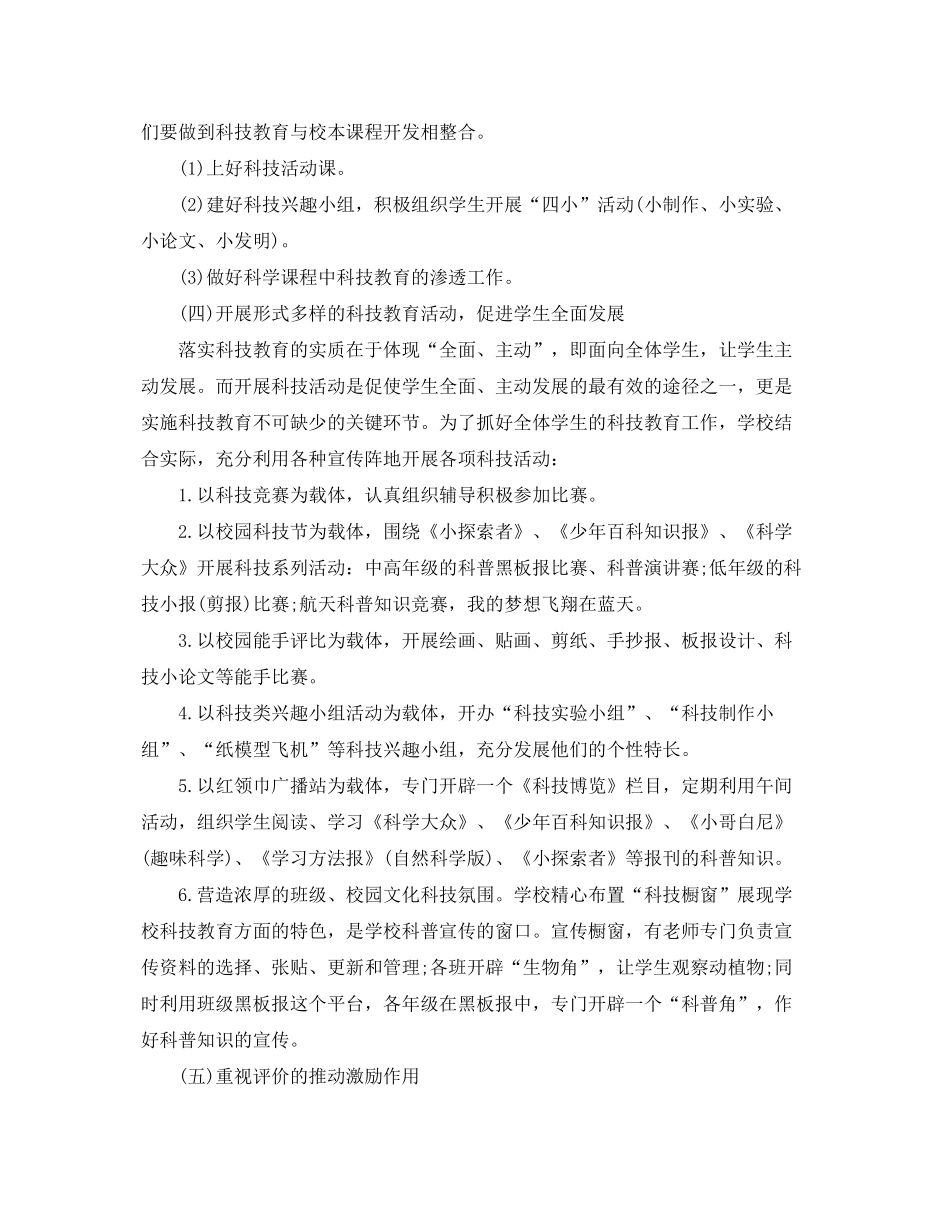 们要做到科技教育与校本课程开发相整合。

(1)上好科技活动课。

(2)建好科技兴趣小组，积极组织学生开展“四小”活动(小制作、小实验、小论文、小发明)。

(3)做好科学课程中科技教育的渗透工作。

(四)开展形式多样的科技教育活动，促进学生全面发展

落实科技教育的实质在于体现“全面、主动”，即面向全体学生，让学生主动发展。而开展科技活动是促使学生全面、主动发展的最有效的途径之一，更是实施科技教育不可缺少的关键环节。为了抓好全体学生的科技教育工作，学校结合实际，充分利用各种宣传阵地开展各项科技活动：

1.以科技竞赛为载体，认真组织辅导积极参加比赛。

2.以校园科技节为载体，围绕《小探索者》、《少年百科知识报》、《科学大众》开展科技系列活动：中高年级的科普黑板报比赛、科普演讲赛;低年级的科技小报(剪报)比赛;航天科普知识竞赛，我的梦想飞翔在蓝天。

3.以校园能手评比为载体，开展绘画、贴画、剪纸、手抄报、板报设计、科技小论文等能手比赛。

4.以科技类兴趣小组活动为载体，开办“科技实验小组”、“科技制作小组”、“纸模型飞机”等科技兴趣小组，充分发展他们的个性特长。

5.以红领巾广播站为载体，专门开辟一个《科技博览》栏目，定期利用午间活动，组织学生阅读、学习《科学大众》、《少年百科知识报》、《小哥白尼》(趣味科学)、《学习方法报》(自然科学版)、《小探索者》等报刊的科普知识。

6.营造浓厚的班级、校园文化科技氛围。学校精心布置“科技橱窗”展现学校科技教育方面的特色，是学校科普宣传的窗口。宣传橱窗，有老师专门负责宣传资料的选择、张贴、更新和管理;各班开辟“生物角”，让学生观察动植物;同时利用班级黑板报这个平台，各年级在黑板报中，专门开辟一个“科普角”，作好科普知识的宣传。

(五)重视评价的推动激励作用